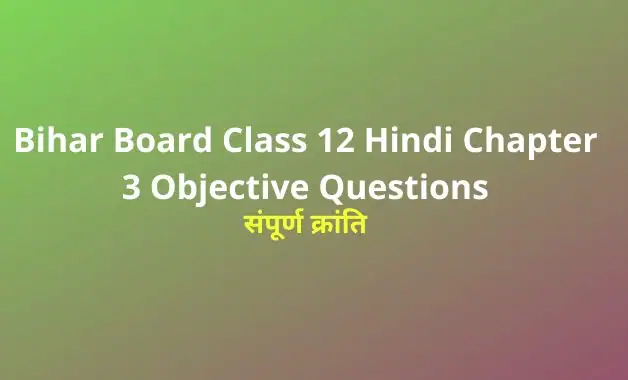 Bihar Board Class 12 Hindi Chapter 3 Objective Questions

संपूर्ण क्रांति